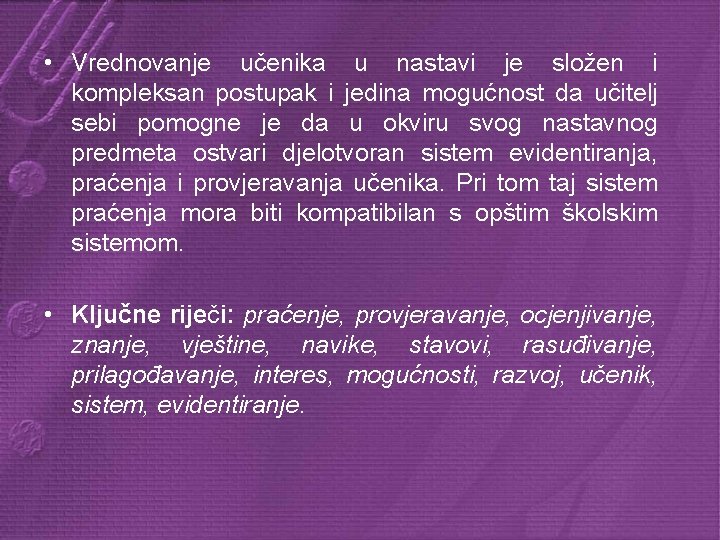 • Vrednovanje učenika u nastavi je složen i kompleksan postupak i jedina mogućnost da učitelj sebi pomogne je da u okviru svog nastavnog predmeta ostvari djelotvoran sistem evidentiranja, praćenja i provjeravanja učenika. Pri tom taj sistem praćenja mora biti kompatibilan s opštim školskim sistemom.

• Ključne riječi: praćenje, provjeravanje, ocjenjivanje, znanje, vještine, navike, stavovi, rasuđivanje, prilagođavanje, interes, mogućnosti, razvoj, učenik, sistem, evidentiranje.